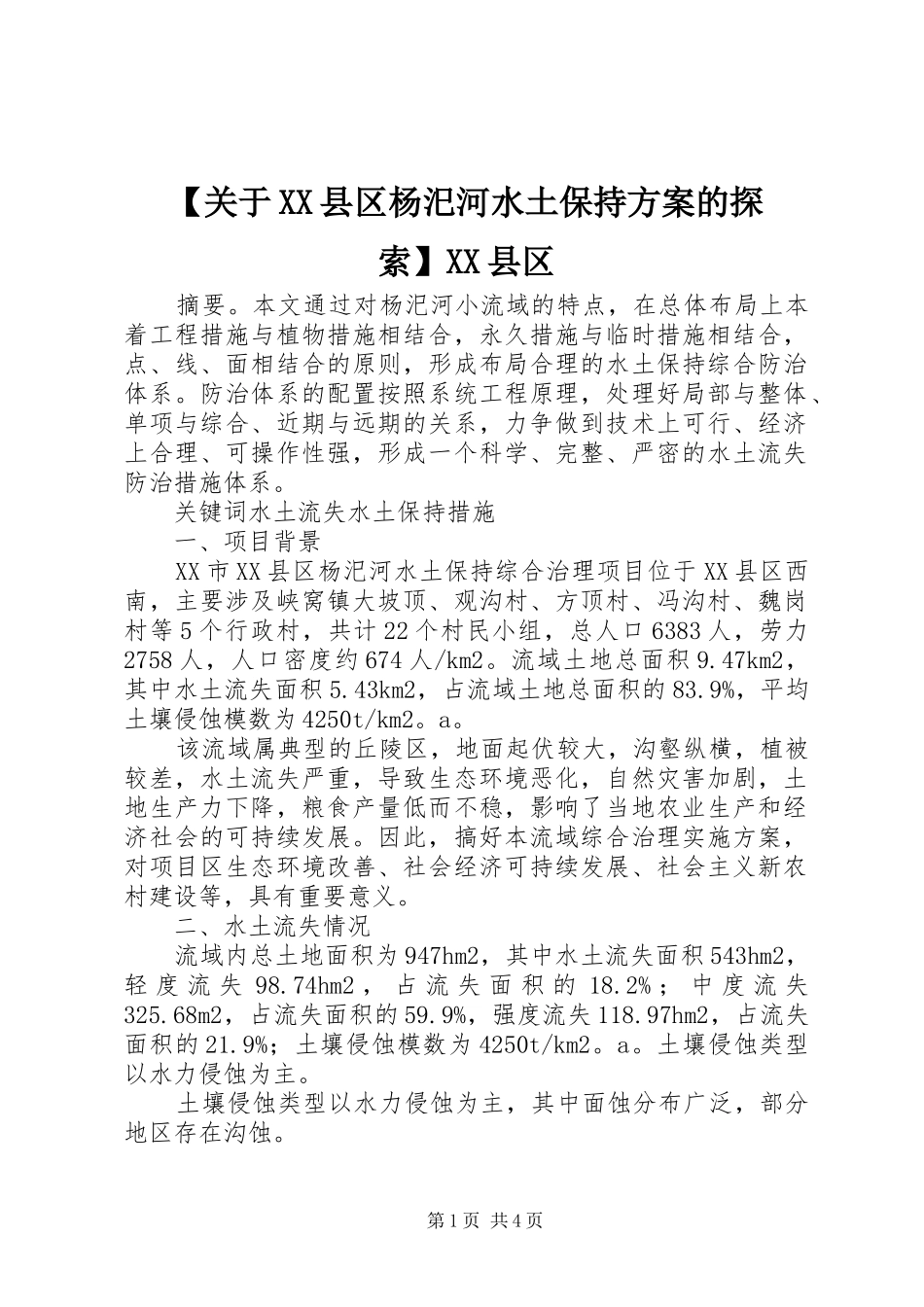 【关于XX县区杨汜河水土保持方案的探索】XX县区

摘要。本文通过对杨汜河小流域的特点，在总体布局上本着工程措施与植物措施相结合，永久措施与临时措施相结合，点、线、面相结合的原则，形成布局合理的水土保持综合防治体系。防治体系的配置按照系统工程原理，处理好局部与整体、单项与综合、近期与远期的关系，力争做到技术上可行、经济上合理、可操作性强，形成一个科学、完整、严密的水土流失防治措施体系。

关键词水土流失水土保持措施

一、项目背景

XX市XX县区杨汜河水土保持综合治理项目位于XX县区西南，主要涉及峡窝镇大坡顶、观沟村、方顶村、冯沟村、魏岗村等5个行政村，共计22个村民小组，总人口6383人，劳力2758人，人口密度约674人/km2。流域土地总面积9.47km2，其中水土流失面积5.43km2，占流域土地总面积的83.9%，平均土壤侵蚀模数为4250t/km2。a。

该流域属典型的丘陵区，地面起伏较大，沟壑纵横，植被较差，水土流失严重，导致生态环境恶化，自然灾害加剧，土地生产力下降，粮食产量低而不稳，影响了当地农业生产和经济社会的可持续发展。因此，搞好本流域综合治理实施方案，对项目区生态环境改善、社会经济可持续发展、社会主义新农村建设等，具有重要意义。

二、水土流失情况

流域内总土地面积为947hm2，其中水土流失面积543hm2，轻度流失98.74hm2，占流失面积的18.2%；中度流失325.68m2，占流失面积的59.9%，强度流失118.97hm2，占流失面积的21.9%；土壤侵蚀模数为4250t/km2。a。土壤侵蚀类型以水力侵蚀为主。

土壤侵蚀类型以水力侵蚀为主，其中面蚀分布广泛，部分地区存在沟蚀。

第1页 共4页